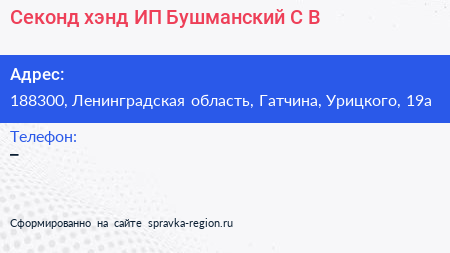 Секонд хэнд ИП Бушманский С В

Адрес:
188300, Ленинградская область, Гатчина, Урицкого, 19а

Телефон:
–

Сформированно на сайте spravka-region.ru